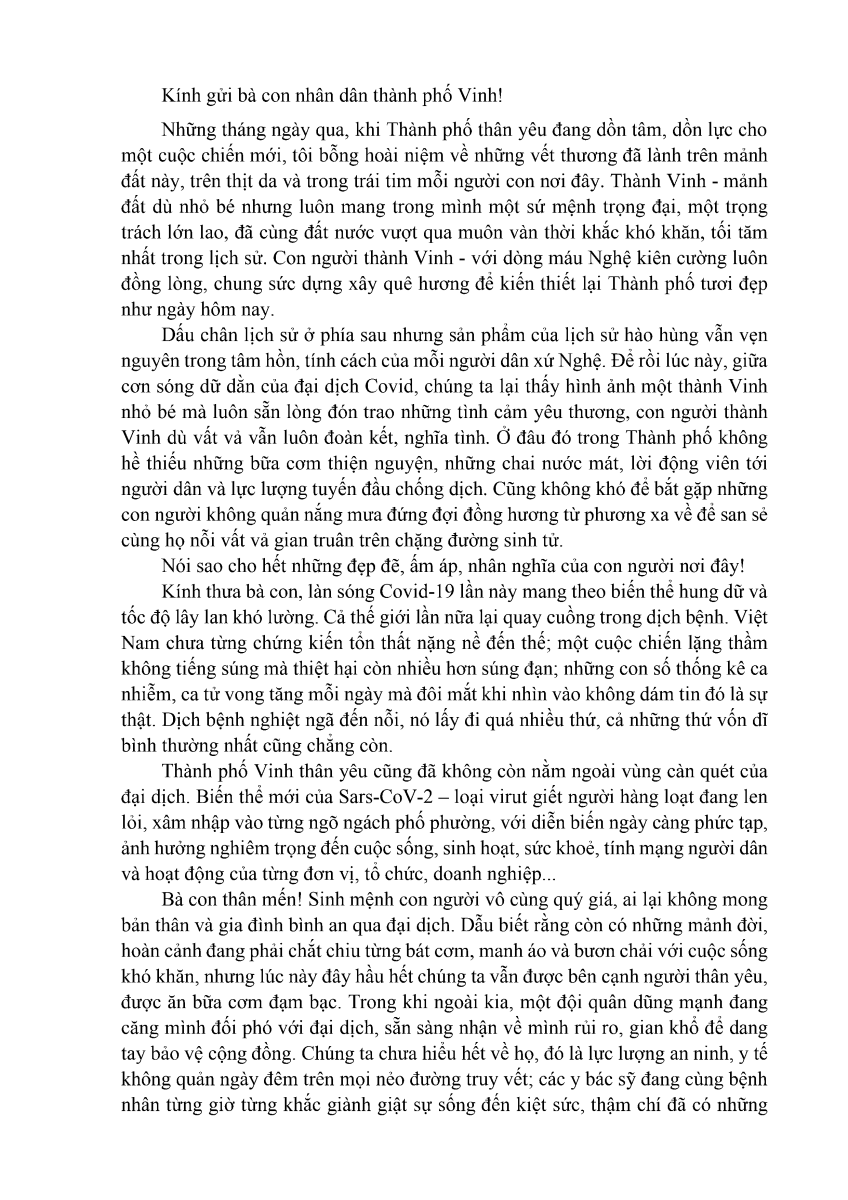 Kính gửi bà con nhân dân thành phố Vinh!

Những tháng ngày qua, khi Thành phố thân yêu đang dồn tâm, dồn lực cho một cuộc chiến mới, tôi bỗng hoài niệm về những vết thương đã lành trên mảnh đất này, trên thịt da và trong trái tim mỗi người con nơi đây. Thành Vinh - mảnh đất dù nhỏ bé nhưng luôn mang trong mình một sứ mệnh trọng đại, một trọng trách lớn lao, đã cùng đất nước vượt qua muôn vàn thời khắc khó khăn, tối tăm nhất trong lịch sử. Con người thành Vinh - với dòng máu Nghệ kiên cường luôn đồng lòng, chung sức dựng xây quê hương để kiến thiết lại Thành phố tươi đẹp như ngày hôm nay.

Dấu chân lịch sử ở phía sau nhưng sản phẩm của lịch sử hào hùng vẫn vẹn nguyên trong tâm hồn, tính cách của mỗi người dân xứ Nghệ. Để rồi lúc này, giữa cơn sóng dữ dằn của đại dịch Covid, chúng ta lại thấy hình ảnh một thành Vinh nhỏ bé mà luôn sẵn lòng đón trao những tình cảm yêu thương, con người thành Vinh dù vất vả vẫn luôn đoàn kết, nghĩa tình. Ở đâu đó trong Thành phố không hề thiếu những bữa cơm thiện nguyện, những chai nước mát, lời động viên tới người dân và lực lượng tuyến đầu chống dịch. Cũng không khó để bắt gặp những con người không quản nắng mưa đứng đợi đồng hương từ phương xa về để san sẻ cùng họ nỗi vất vả gian truân trên chặng đường sinh tử.

Nói sao cho hết những đẹp đẽ, ấm áp, nhân nghĩa của con người nơi đây!

Kính thưa bà con, làn sóng Covid-19 lần này mang theo biến thể hung dữ và tốc độ lây lan khó lường. Cả thế giới lần nữa lại quay cuồng trong dịch bệnh. Việt Nam chưa từng chứng kiến tổn thất nặng nề đến thế; một cuộc chiến lặng thầm không tiếng súng mà thiệt hại còn nhiều hơn súng đạn; những con số thống kê ca nhiễm, ca tử vong tăng mỗi ngày mà đôi mắt khi nhìn vào không dám tin đó là sự thật. Dịch bệnh nghiệt ngã đến nỗi, nó lấy đi quá nhiều thứ, cả những thứ vốn dĩ bình thường nhất cũng chẳng còn.

Thành phố Vinh thân yêu cũng đã không còn nằm ngoài vùng càn quét của đại dịch. Biến thể mới của Sars-CoV-2 – loại virut giết người hàng loạt đang len lỏi, xâm nhập vào từng ngõ ngách phố phường, với diễn biến ngày càng phức tạp, ảnh hưởng nghiêm trọng đến cuộc sống, sinh hoạt, sức khoẻ, tính mạng người dân và hoạt động của từng đơn vị, tổ chức, doanh nghiệp...

Bà con thân mến! Sinh mệnh con người vô cùng quý giá, ai lại không mong bản thân và gia đình bình an qua đại dịch. Dẫu biết rằng còn có những mảnh đời, hoàn cảnh đang phải chắt chiu từng bát cơm, manh áo và bươn chải với cuộc sống khó khăn, nhưng lúc này đây hầu hết chúng ta vẫn được bên cạnh người thân yêu, được ăn bữa cơm đạm bạc. Trong khi ngoài kia, một đội quân dũng mạnh đang căng mình đối phó với đại dịch, sẵn sàng nhận về mình rủi ro, gian khổ để dang tay bảo vệ cộng đồng. Chúng ta chưa hiểu hết về họ, đó là lực lượng an ninh, y tế không quản ngày đêm trên mọi nẻo đường truy vết; các y bác sỹ đang cùng bệnh nhân từng giờ từng khắc giành giật sự sống đến kiệt sức, thậm chí đã có những